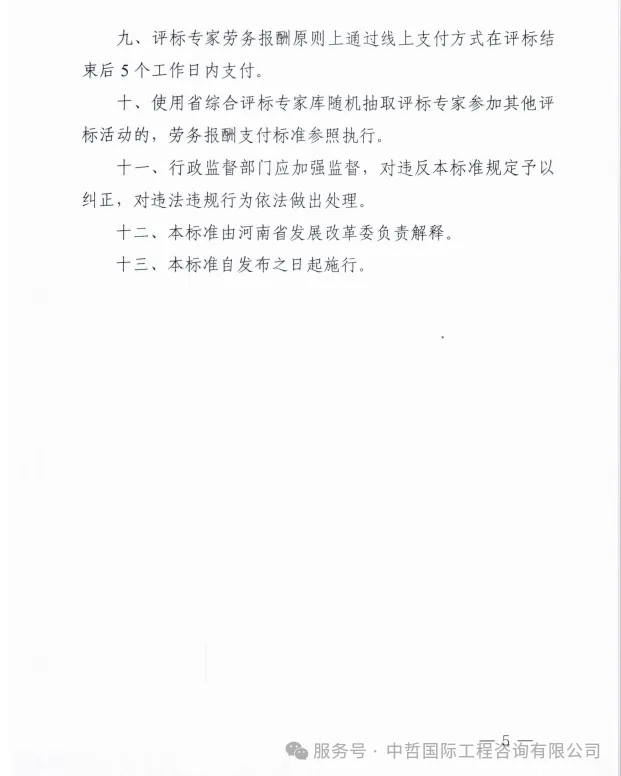 九、评标专家劳务报酬原则上通过线上支付方式在评标结束后5个工作日内支付。

十、使用省综合评标专家库随机抽取评标专家参加其他评标活动的，劳务报酬支付标准参照执行。

十一、行政监督部门应加强监督，对违反本标准规定予以纠正，对违法违规行为依法做出处理。

十二、本标准由河南省发展改革委负责解释。

十三、本标准自发布之日起施行。

— 5 —

服务号 · 中哲国际工程咨询有限公司